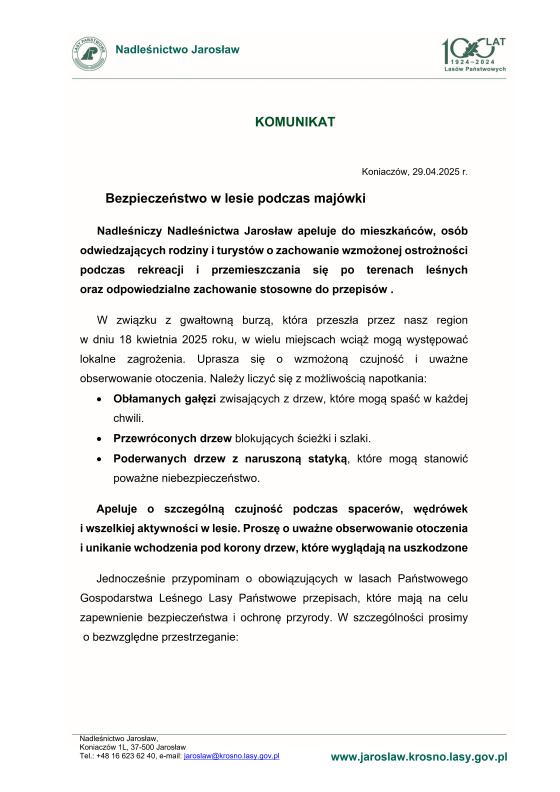 LASY PAŃSTWOWE

Nadleśnictwo Jarosław

100 LAT
1924–2024
Lasów Państwowych

KOMUNIKAT

Koniaczów, 29.04.2025 r.

Bezpieczeństwo w lesie podczas majówki

Nadleśniczy Nadleśnictwa Jarosław apeluje do mieszkańców, osób odwiedzających rodziny i turystów o zachowanie wzmożonej ostrożności podczas rekreacji i przemieszczania się po terenach leśnych oraz odpowiedzialne zachowanie stosowne do przepisów .

W związku z gwałtowną burzą, która przeszła przez nasz region w dniu 18 kwietnia 2025 roku, w wielu miejscach wciąż mogą występować lokalne zagrożenia. Uprasza się o wzmożoną czujność i uważne obserwowanie otoczenia. Należy liczyć się z możliwością napotkania:

• Obłamanych gałęzi zwisających z drzew, które mogą spaść w każdej chwili.
• Przewróconych drzew blokujących ścieżki i szlaki.
• Poderwanych drzew z naruszoną statyką, które mogą stanowić poważne niebezpieczeństwo.

Apeluje o szczególną czujność podczas spacerów, wędrówek i wszelkiej aktywności w lesie. Proszę o uważne obserwowanie otoczenia i unikanie wchodzenia pod korony drzew, które wyglądają na uszkodzone

Jednocześnie przypominam o obowiązujących w lasach Państwowego Gospodarstwa Leśnego Lasy Państwowe przepisach, które mają na celu zapewnienie bezpieczeństwa i ochronę przyrody. W szczególności prosimy o bezwzględne przestrzeganie:

Nadleśnictwo Jarosław,
Koniaczów 1L, 37-500 Jarosław
Tel.: +48 16 623 62 40, e-mail: jaroslaw@krosno.lasy.gov.pl

www.jaroslaw.krosno.lasy.gov.pl